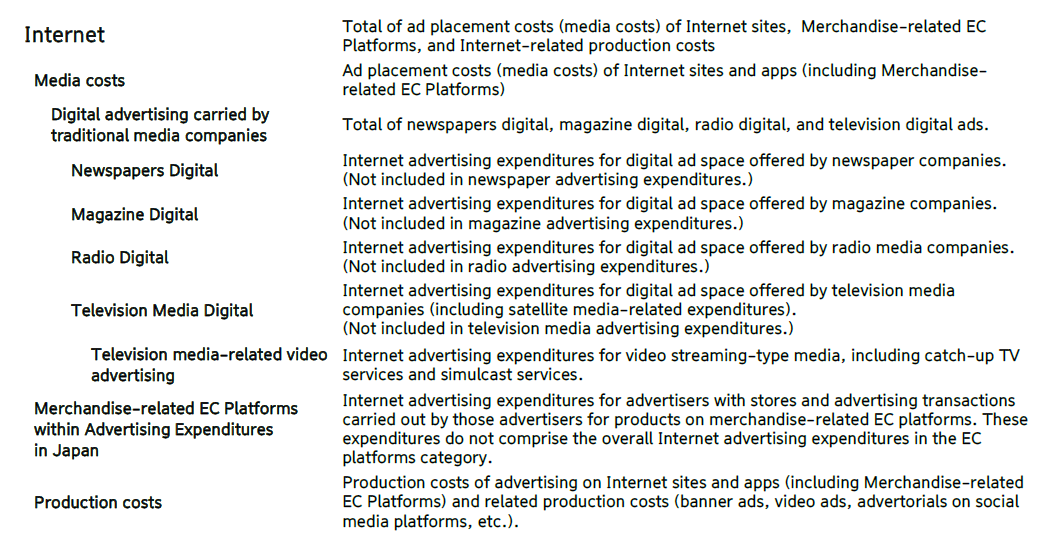 Internet
Total of ad placement costs (media costs) of Internet sites, Merchandise-related EC Platforms, and Internet-related production costs

Media costs
Ad placement costs (media costs) of Internet sites and apps (including Merchandise-related EC Platforms)

Digital advertising carried by traditional media companies
Total of newspapers digital, magazine digital, radio digital, and television digital ads.

Newspapers Digital
Internet advertising expenditures for digital ad space offered by newspaper companies. (Not included in newspaper advertising expenditures.)

Magazine Digital
Internet advertising expenditures for digital ad space offered by magazine companies. (Not included in magazine advertising expenditures.)

Radio Digital
Internet advertising expenditures for digital ad space offered by radio media companies. (Not included in radio advertising expenditures.)

Television Media Digital
Internet advertising expenditures for digital ad space offered by television media companies (including satellite media-related expenditures).
(Not included in television media advertising expenditures.)

Television media-related video advertising
Internet advertising expenditures for video streaming-type media, including catch-up TV services and simulcast services.

Merchandise-related EC Platforms within Advertising Expenditures in Japan
Internet advertising expenditures for advertisers with stores and advertising transactions carried out by those advertisers for products on merchandise-related EC platforms. These expenditures do not comprise the overall Internet advertising expenditures in the EC platforms category.

Production costs
Production costs of advertising on Internet sites and apps (including Merchandise-related EC Platforms) and related production costs (banner ads, video ads, advertorials on social media platforms, etc.).